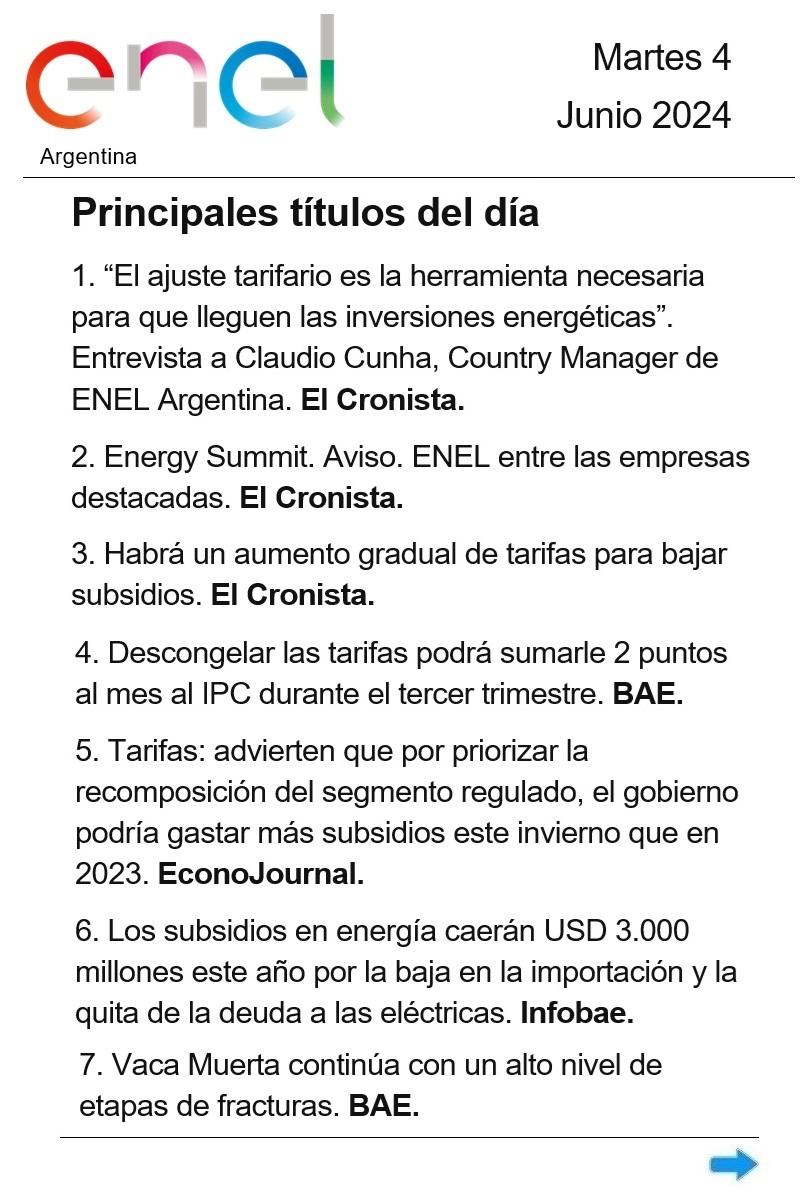 enel
Argentina

Martes 4
Junio 2024

Principales títulos del día

1. “El ajuste tarifario es la herramienta necesaria para que lleguen las inversiones energéticas”. Entrevista a Claudio Cunha, Country Manager de ENEL Argentina. El Cronista.

2. Energy Summit. Aviso. ENEL entre las empresas destacadas. El Cronista.

3. Habrá un aumento gradual de tarifas para bajar subsidios. El Cronista.

4. Descongelar las tarifas podrá sumarle 2 puntos al mes al IPC durante el tercer trimestre. BAE.

5. Tarifas: advierten que por priorizar la recomposición del segmento regulado, el gobierno podría gastar más subsidios este invierno que en 2023. EconoJournal.

6. Los subsidios en energía caerán USD 3.000 millones este año por la baja en la importación y la quita de la deuda a las eléctricas. Infobae.

7. Vaca Muerta continúa con un alto nivel de etapas de fracturas. BAE.